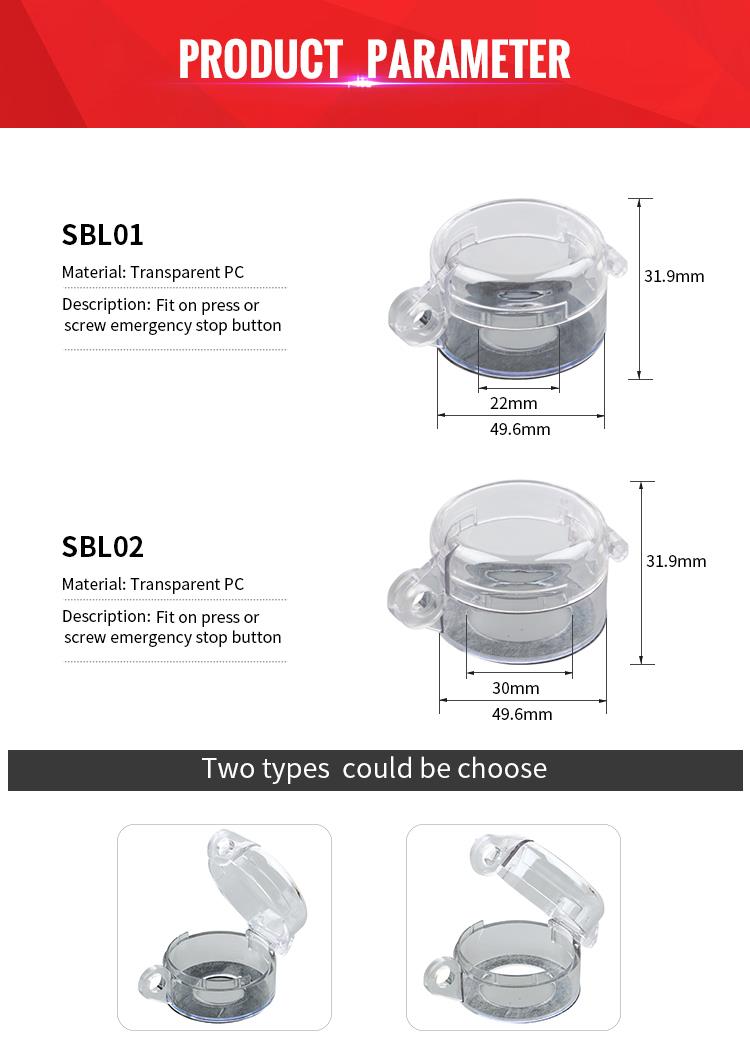 PRODUCT PARAMETER

SBL01

Material: Transparent PC

Description: Fit on press or screw emergency stop button

31.9mm

22mm

49.6mm

SBL02

Material: Transparent PC

Description: Fit on press or screw emergency stop button

31.9mm

30mm

49.6mm

Two types could be choose